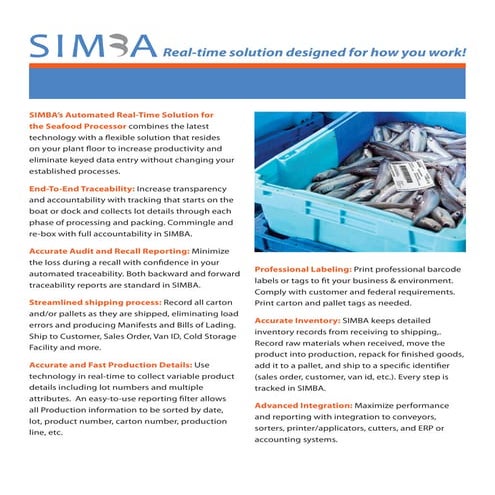 SIMBA Real-time solution designed for how you work!

SIMBA's Automated Real-Time Solution for the Seafood Processor combines the latest technology with a flexible solution that resides on your plant floor to increase productivity and eliminate keyed data entry without changing your established processes.

End-To-End Traceability: Increase transparency and accountability with tracking that starts on the boat or dock and collects lot details through each phase of processing and packing. Commingle and re-box with full accountability in SIMBA.

Accurate Audit and Recall Reporting: Minimize the loss during a recall with confidence in your automated traceability. Both backward and forward traceability reports are standard in SIMBA.

Streamlined shipping process: Record all carton and/or pallets as they are shipped, eliminating load errors and producing Manifests and Bills of Lading. Ship to Customer, Sales Order, Van ID, Cold Storage Facility and more.

Accurate and Fast Production Details: Use technology in real-time to collect variable product details including lot numbers and multiple attributes. An easy-to-use reporting filter allows all Production information to be sorted by date, lot, product number, carton number, production line, etc.

Professional Labeling: Print professional barcode labels or tags to fit your business & environment. Comply with customer and federal requirements. Print carton and pallet tags as needed.

Accurate Inventory: SIMBA keeps detailed inventory records from receiving to shipping,. Record raw materials when received, move the product into production, repack for finished goods, add it to a pallet, and ship to a specific identifier (sales order, customer, van id, etc.). Every step is tracked in SIMBA.

Advanced Integration: Maximize performance and reporting with integration to conveyors, sorters, printer/applicators, cutters, and ERP or accounting systems.